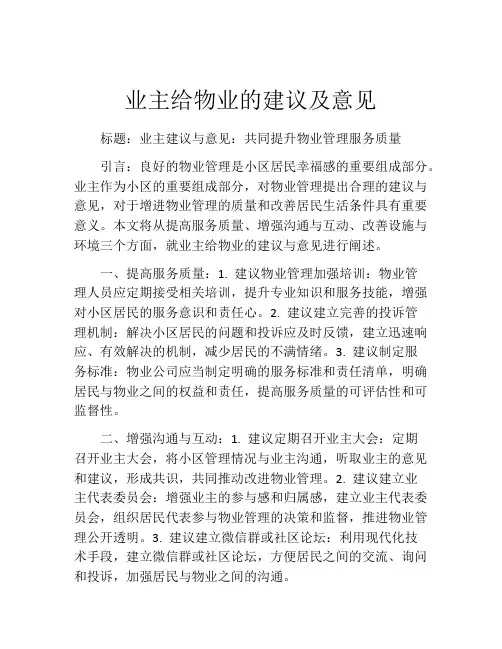 业主给物业的建议及意见

标题：业主建议与意见：共同提升物业管理服务质量

引言：良好的物业管理是小区居民幸福感的重要组成部分。业主作为小区的重要组成部分，对物业管理提出合理的建议与意见，对于增进物业管理的质量和改善居民生活条件具有重要意义。本文将从提高服务质量、增强沟通与互动、改善设施与环境三个方面，就业主给物业的建议与意见进行阐述。

一、提高服务质量：1. 建议物业管理加强培训：物业管理人员应定期接受相关培训，提升专业知识和服务技能，增强对小区居民的服务意识和责任心。2. 建议建立完善的投诉管理机制：解决小区居民的问题和投诉应及时反馈，建立迅速响应、有效解决的机制，减少居民的不满情绪。3. 建议制定服务标准：物业公司应当制定明确的服务标准和责任清单，明确居民与物业之间的权益和责任，提高服务质量的可评估性和可监督性。

二、增强沟通与互动：1. 建议定期召开业主大会：定期召开业主大会，将小区管理情况与业主沟通，听取业主的意见和建议，形成共识，共同推动改进物业管理。2. 建议建立业主代表委员会：增强业主的参与感和归属感，建立业主代表委员会，组织居民代表参与物业管理的决策和监督，推进物业管理公开透明。3. 建议建立微信群或社区论坛：利用现代化技术手段，建立微信群或社区论坛，方便居民之间的交流、询问和投诉，加强居民与物业之间的沟通。